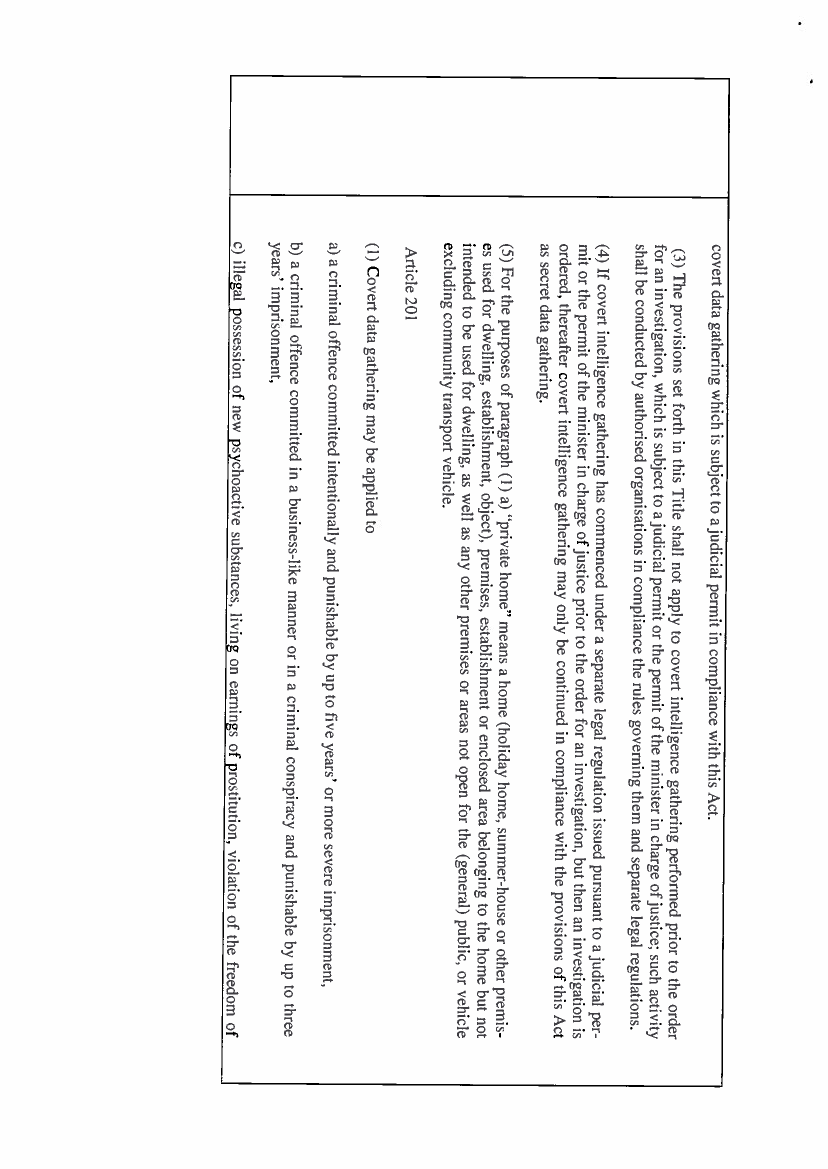 covert data gathering which is subject to a judicial permit in compliance with this Act.

(3) The provisions set forth in this Title shall not apply to covert intelligence gathering performed prior to the order for an investigation, which is subject to a judicial permit or the permit of the minister in charge of justice; such activity shall be conducted by authorised organisations in compliance the rules governing them and separate legal regulations.

(4) If covert intelligence gathering has commenced under a separate legal regulation issued pursuant to a judicial permit or the permit of the minister in charge of justice prior to the order for an investigation, but then an investigation is ordered, thereafter covert intelligence gathering may only be continued in compliance with the provisions of this Act as secret data gathering.

(5) For the purposes of paragraph (1) a) "private home" means a home (holiday home, summer-house or other premises used for dwelling, establishment, object), premises, establishment or enclosed area belonging to the home but not intended to be used for dwelling, as well as any other premises or areas not open for the (general) public, or vehicle excluding community transport vehicle.

Article 201

(1) Covert data gathering may be applied to

a) a criminal offence committed intentionally and punishable by up to five years' or more severe imprisonment,

b) a criminal offence committed in a business-like manner or in a criminal conspiracy and punishable by up to three years' imprisonment,

c) illegal possession of new psychoactive substances, living on earnings of prostitution, violation of the freedom of